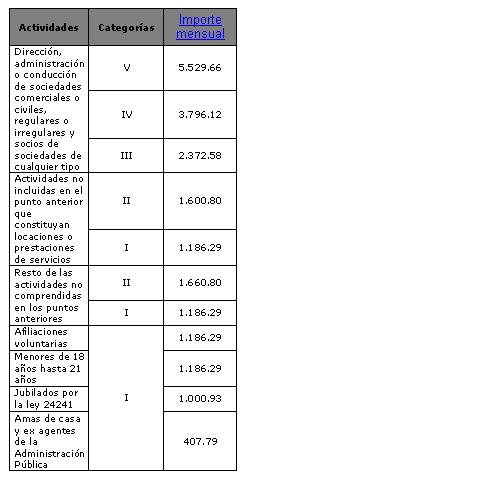 | Actividades | Categorías | Importe mensual |
|---|---|---|
| Dirección, administración o conducción de sociedades comerciales o civiles, regulares o irregulares y socios de sociedades de cualquier tipo | V | 5.529.66 |
| | IV | 3.796.12 |
| | III | 2.372.58 |
| Actividades no incluidas en el punto anterior que constituyan locaciones o prestaciones de servicios | II | 1.600.80 |
| | I | 1.186.29 |
| Resto de las actividades no comprendidas en los puntos anteriores | II | 1.660.80 |
| | I | 1.186.29 |
| Afiliaciones voluntarias | I | 1.186.29 |
| Menores de 18 años hasta 21 años | | 1.186.29 |
| Jubilados por la ley 24241 | | 1.000.93 |
| Amas de casa y ex agentes de la Administración Pública | | 407.79 |